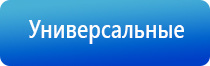 Универсальные